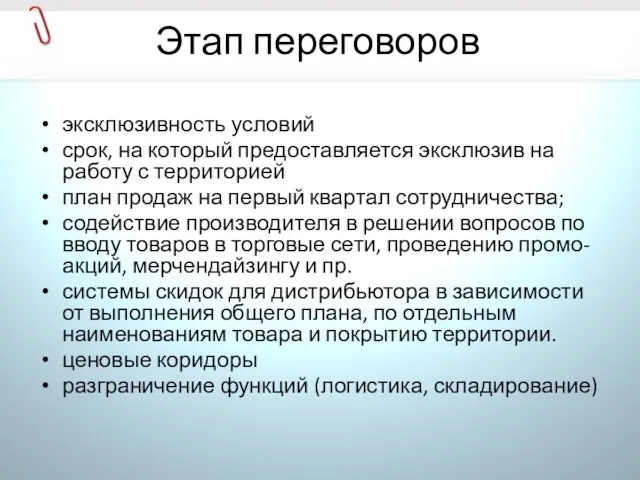 Этап переговоров

• эксклюзивность условий
• срок, на который предоставляется эксклюзив на работу с территорией
• план продаж на первый квартал сотрудничества;
• содействие производителя в решении вопросов по вводу товаров в торговые сети, проведению промо-акций, мерчендайзингу и пр.
• системы скидок для дистрибьютора в зависимости от выполнения общего плана, по отдельным наименованиям товара и покрытию территории.
• ценовые коридоры
• разграничение функций (логистика, складирование)